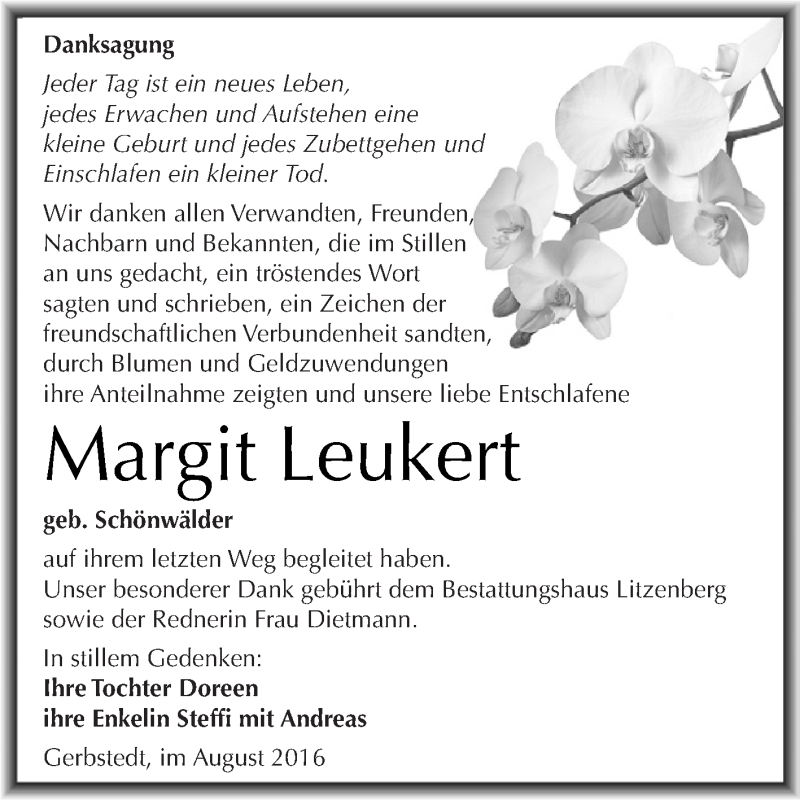 Danksagung

Jeder Tag ist ein neues Leben, jedes Erwachen und Aufstehen eine kleine Geburt und jedes Zubettgehen und Einschlafen ein kleiner Tod.

Wir danken allen Verwandten, Freunden, Nachbarn und Bekannten, die im Stillen an uns gedacht, ein tröstendes Wort sagten und schrieben, ein Zeichen der freundschaftlichen Verbundenheit sandten, durch Blumen und Geldzuwendungen ihre Anteilnahme zeigten und unsere liebe Entschlafene

Margit Leukert

geb. Schönwälder

auf ihrem letzten Weg begleitet haben.
Unser besonderer Dank gebührt dem Bestattungshaus Litzenberg sowie der Rednerin Frau Dietmann.

In stillem Gedenken:
Ihre Tochter Doreen
ihre Enkelin Steffi mit Andreas

Gerbstedt, im August 2016